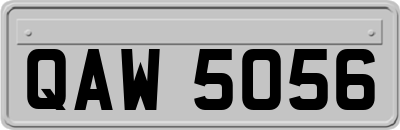 QAW 5056